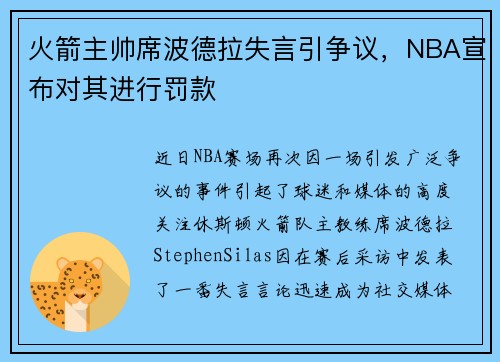 火箭主帅席波德拉失言引争议，NBA宣布对其进行罚款

近日NBA赛场再次因一场引发广泛争议的事件引起了球迷和媒体的高度关注休斯顿火箭队主教练席波德拉StephenSilas因在赛后采访中发表了一番失言言论迅速成为社交媒体